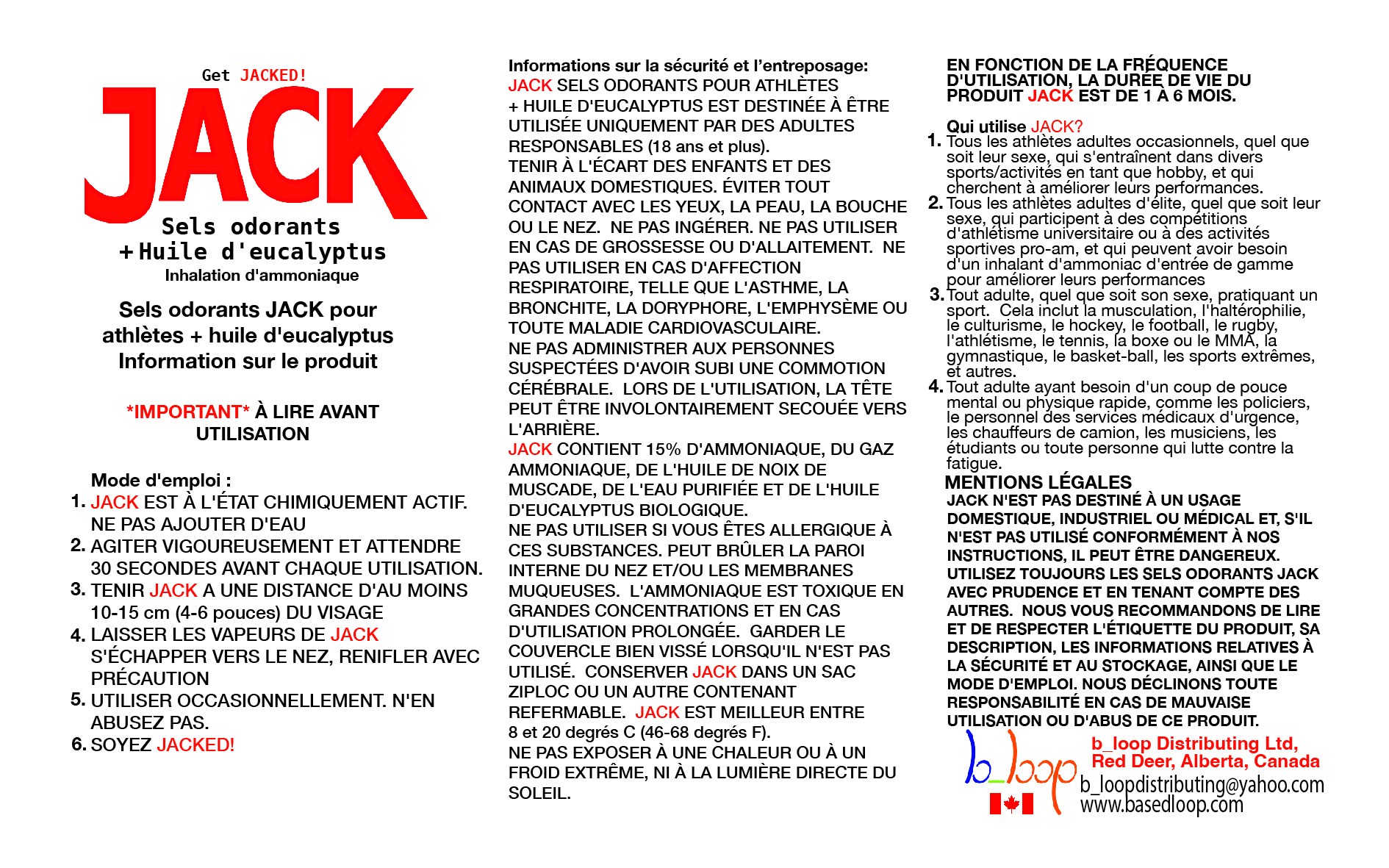 Get JACKED!

JACK

Sels odorants
+Huile d'eucalyptus
Inhalation d'ammoniaque

Sels odorants JACK pour athlètes + huile d'eucalyptus
Information sur le produit

*IMPORTANT* À LIRE AVANT UTILISATION

Mode d'emploi :
1. JACK EST À L'ÉTAT CHIMIQUEMENT ACTIF. NE PAS AJOUTER D'EAU
2. AGITER VIGOUREUSEMENT ET ATTENDRE 30 SECONDES AVANT CHAQUE UTILISATION.
3. TENIR JACK A UNE DISTANCE D'AU MOINS 10-15 cm (4-6 pouces) DU VISAGE
4. LAISSER LES VAPEURS DE JACK S'ÉCHAPPER VERS LE NEZ, RENIFLER AVEC PRÉCAUTION
5. UTILISER OCCASIONNELLEMENT. N'EN ABUSEZ PAS.
6. SOYEZ JACKED!

Informations sur la sécurité et l'entreposage:
JACK SELS ODORANTS POUR ATHLÈTES + HUILE D'EUCALYPTUS EST DESTINÉE À ÊTRE UTILISÉE UNIQUEMENT PAR DES ADULTES RESPONSABLES (18 ans et plus).
TENIR À L'ÉCART DES ENFANTS ET DES ANIMAUX DOMESTIQUES. ÉVITER TOUT CONTACT AVEC LES YEUX, LA PEAU, LA BOUCHE OU LE NEZ. NE PAS INGÉRER. NE PAS UTILISER EN CAS DE GROSSESSE OU D'ALLAITEMENT. NE PAS UTILISER EN CAS D'AFFECTION RESPIRATOIRE, TELLE QUE L'ASTHME, LA BRONCHITE, LA DORYPHORE, L'EMPHYSÈME OU TOUTE MALADIE CARDIOVASCULAIRE.
NE PAS ADMINISTRER AUX PERSONNES SUSPECTÉES D'AVOIR SUBI UNE COMMOTION CÉRÉBRALE. LORS DE L'UTILISATION, LA TÊTE PEUT ÊTRE INVOLONTAIREMENT SECOUÉE VERS L'ARRIÈRE.
JACK CONTIENT 15% D'AMMONIAQUE, DU GAZ AMMONIAQUE, DE L'HUILE DE NOIX DE MUSCADE, DE L'EAU PURIFIÉE ET DE L'HUILE D'EUCALYPTUS BIOLOGIQUE.
NE PAS UTILISER SI VOUS ÊTES ALLERGIQUE À CES SUBSTANCES. PEUT BRÛLER LA PAROI INTERNE DU NEZ ET/OU LES MEMBRANES MUQUEUSES. L'AMMONIAQUE EST TOXIQUE EN GRANDES CONCENTRATIONS ET EN CAS D'UTILISATION PROLONGÉE. GARDER LE COUVERCLE BIEN VISSÉ LORSQU'IL N'EST PAS UTILISÉ. CONSERVER JACK DANS UN SAC ZIPLOC OU UN AUTRE CONTENANT REFERMABLE. JACK EST MEILLEUR ENTRE 8 et 20 degrés C (46-68 degrés F).
NE PAS EXPOSER À UNE CHALEUR OU À UN FROID EXTRÊME, NI À LA LUMIÈRE DIRECTE DU SOLEIL.

EN FONCTION DE LA FRÉQUENCE D'UTILISATION, LA DURÉE DE VIE DU PRODUIT JACK EST DE 1 À 6 MOIS.

Qui utilise JACK?
1. Tous les athlètes adultes occasionnels, quel que soit leur sexe, qui s'entraînent dans divers sports/activités en tant que hobby, et qui cherchent à améliorer leurs performances.
2. Tous les athlètes adultes d'élite, quel que soit leur sexe, qui participent à des compétitions d'athlétisme universitaire ou à des activités sportives pro-am, et qui peuvent avoir besoin d'un inhalant d'ammoniac d'entrée de gamme pour améliorer leurs performances
3. Tout adulte, quel que soit son sexe, pratiquant un sport. Cela inclut la musculation, l'haltérophilie, le culturisme, le hockey, le football, le rugby, l'athlétisme, le tennis, la boxe ou le MMA, la gymnastique, le basket-ball, les sports extrêmes, et autres.
4. Tout adulte ayant besoin d'un coup de pouce mental ou physique rapide, comme les policiers, le personnel des services médicaux d'urgence, les chauffeurs de camion, les musiciens, les étudiants ou toute personne qui lutte contre la fatigue.

MENTIONS LÉGALES
JACK N'EST PAS DESTINÉ À UN USAGE DOMESTIQUE, INDUSTRIEL OU MÉDICAL ET, S'IL N'EST PAS UTILISÉ CONFORMÉMENT À NOS INSTRUCTIONS, IL PEUT ÊTRE DANGEREUX. UTILISEZ TOUJOURS LES SELS ODORANTS JACK AVEC PRUDENCE ET EN TENANT COMPTE DES AUTRES. NOUS VOUS RECOMMANDONS DE LIRE ET DE RESPECTER L'ÉTIQUETTE DU PRODUIT, SA DESCRIPTION, LES INFORMATIONS RELATIVES À LA SÉCURITÉ ET AU STOCKAGE, AINSI QUE LE MODE D'EMPLOI. NOUS DÉCLINONS TOUTE RESPONSABILITÉ EN CAS DE MAUVAISE UTILISATION OU D'ABUS DE CE PRODUIT.

b_loop
b_loop Distributing Ltd, Red Deer, Alberta, Canada
b_loopdistributing@yahoo.com
www.basedloop.com